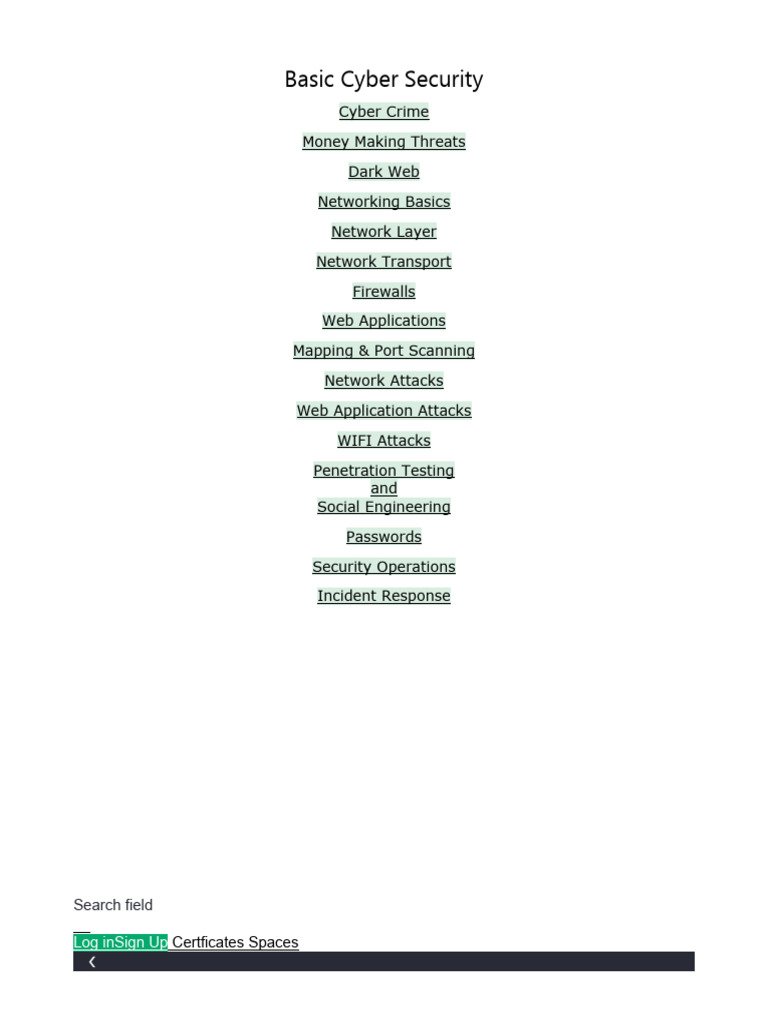 Basic Cyber Security

Cyber Crime

Money Making Threats

Dark Web

Networking Basics

Network Layer

Network Transport

Firewalls

Web Applications

Mapping & Port Scanning

Network Attacks

Web Application Attacks

WIFI Attacks

Penetration Testing
and
Social Engineering

Passwords

Security Operations

Incident Response

Search field

Log inSign Up Certficates Spaces

‹